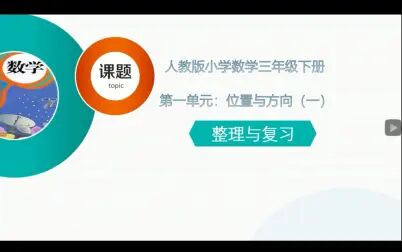 数学

课题
topic

人教版小学数学三年级下册

第一单元：位置与方向（一）

整理与复习